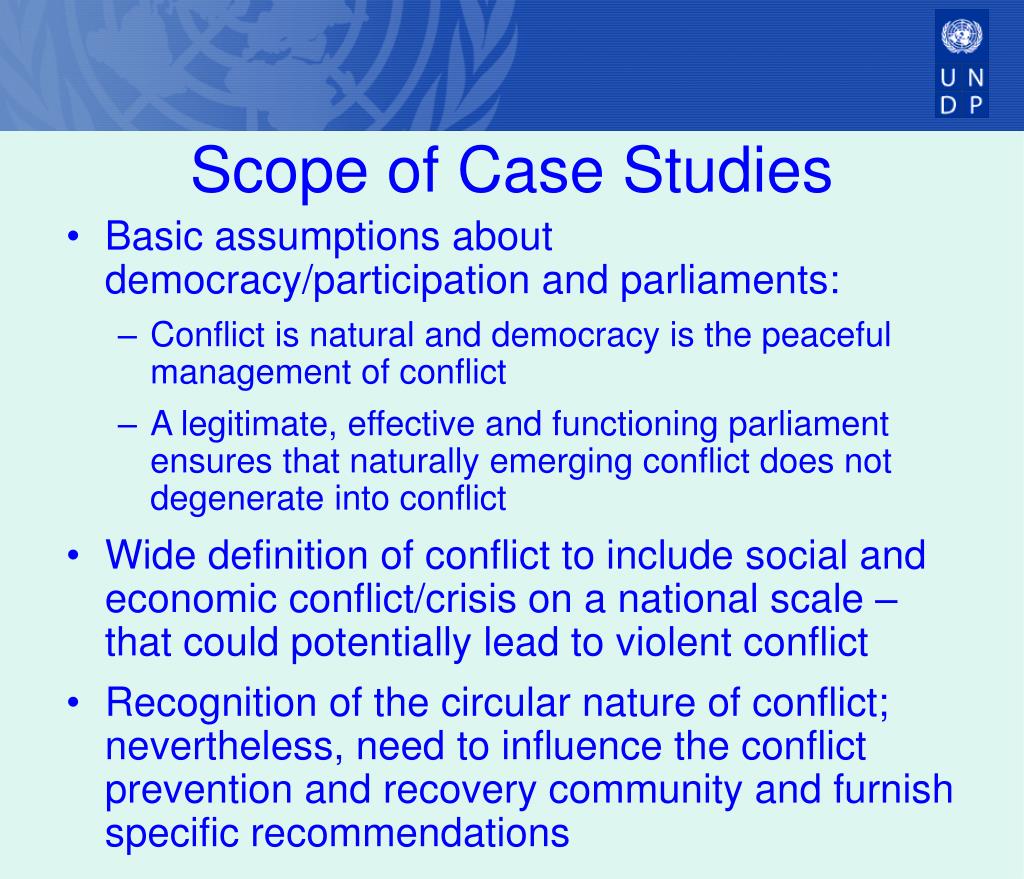 U N
D P

Scope of Case Studies

• Basic assumptions about democracy/participation and parliaments:
– Conflict is natural and democracy is the peaceful management of conflict
– A legitimate, effective and functioning parliament ensures that naturally emerging conflict does not degenerate into conflict

• Wide definition of conflict to include social and economic conflict/crisis on a national scale – that could potentially lead to violent conflict

• Recognition of the circular nature of conflict; nevertheless, need to influence the conflict prevention and recovery community and furnish specific recommendations